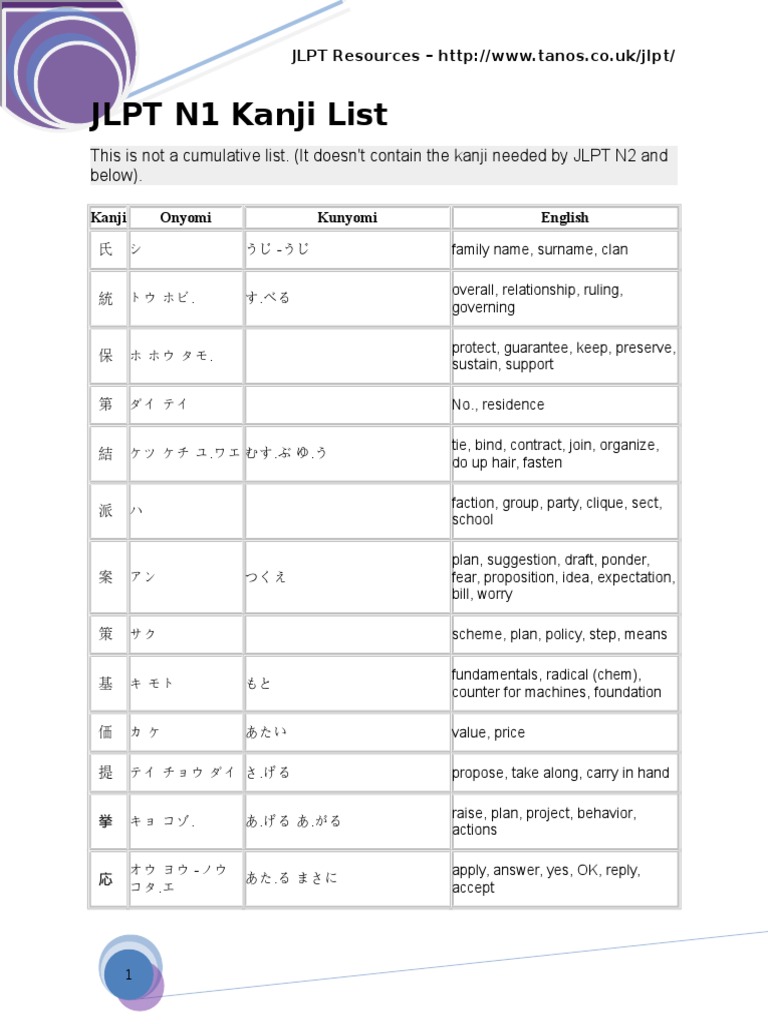 JLPT Resources – http://www.tanos.co.uk/jlpt/

JLPT N1 Kanji List

This is not a cumulative list. (It doesn't contain the kanji needed by JLPT N2 and below).

| Kanji | Onyomi | Kunyomi | English |
|---|---|---|---|
| 氏 | シ | うじ -うじ | family name, surname, clan |
| 統 | トウ ホビ. | す.べる | overall, relationship, ruling, governing |
| 保 | ホ ホウ タモ. | | protect, guarantee, keep, preserve, sustain, support |
| 第 | ダイ テイ | | No., residence |
| 結 | ケツ ケチ ユ.ワエ | むす.ぶ ゆ.う | tie, bind, contract, join, organize, do up hair, fasten |
| 派 | ハ | | faction, group, party, clique, sect, school |
| 案 | アン | つくえ | plan, suggestion, draft, ponder, fear, proposition, idea, expectation, bill, worry |
| 策 | サク | | scheme, plan, policy, step, means |
| 基 | キ モト | もと | fundamentals, radical (chem), counter for machines, foundation |
| 価 | カ ケ | あたい | value, price |
| 提 | テイ チョウ ダイ | さ.げる | propose, take along, carry in hand |
| 挙 | キョ コゾ. | あ.げる あ.がる | raise, plan, project, behavior, actions |
| 応 | オウ ヨウ -ノウ コタ.エ | あた.る まさに | apply, answer, yes, OK, reply, accept |

1